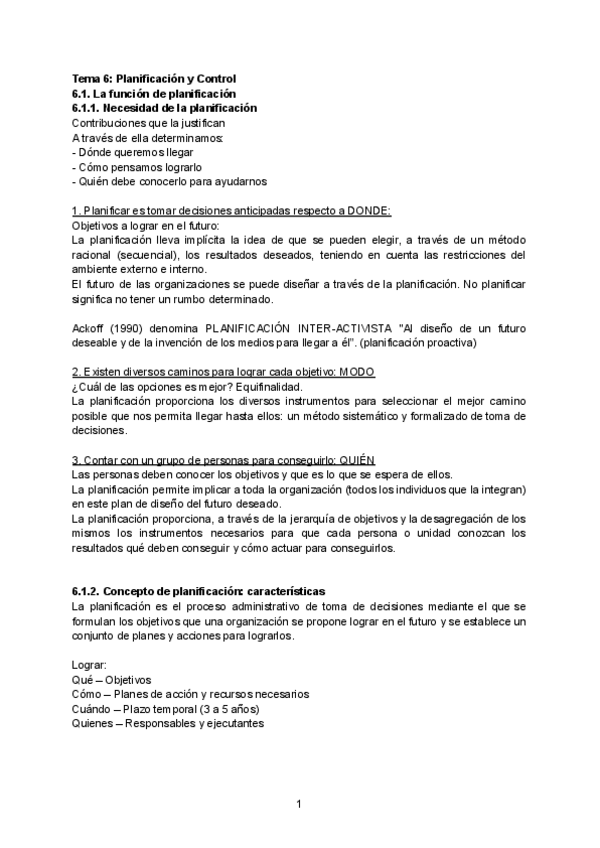 Tema 6: Planificación y Control
6.1. La función de planificación
6.1.1. Necesidad de la planificación
Contribuciones que la justifican
A través de ella determinamos:
- Dónde queremos llegar
- Cómo pensamos lograrlo
- Quién debe conocerlo para ayudarnos

1. Planificar es tomar decisiones anticipadas respecto a DONDE:
Objetivos a lograr en el futuro:
La planificación lleva implícita la idea de que se pueden elegir, a través de un método racional (secuencial), los resultados deseados, teniendo en cuenta las restricciones del ambiente externo e interno.
El futuro de las organizaciones se puede diseñar a través de la planificación. No planificar significa no tener un rumbo determinado.

Ackoff (1990) denomina PLANIFICACIÓN INTER-ACTIVISTA "Al diseño de un futuro deseable y de la invención de los medios para llegar a él". (planificación proactiva)

2. Existen diversos caminos para lograr cada objetivo: MODO
¿Cuál de las opciones es mejor? Equifinalidad.
La planificación proporciona los diversos instrumentos para seleccionar el mejor camino posible que nos permita llegar hasta ellos: un método sistemático y formalizado de toma de decisiones.

3. Contar con un grupo de personas para conseguirlo: QUIÉN
Las personas deben conocer los objetivos y que es lo que se espera de ellos.
La planificación permite implicar a toda la organización (todos los individuos que la integran) en este plan de diseño del futuro deseado.
La planificación proporciona, a través de la jerarquía de objetivos y la desagregación de los mismos los instrumentos necesarios para que cada persona o unidad conozcan los resultados qué deben conseguir y cómo actuar para conseguirlos.

6.1.2. Concepto de planificación: características
La planificación es el proceso administrativo de toma de decisiones mediante el que se formulan los objetivos que una organización se propone lograr en el futuro y se establece un conjunto de planes y acciones para lograrlos.

Lograr:
Qué – Objetivos
Cómo – Planes de acción y recursos necesarios
Cuándo – Plazo temporal (3 a 5 años)
Quienes – Responsables y ejecutantes

1